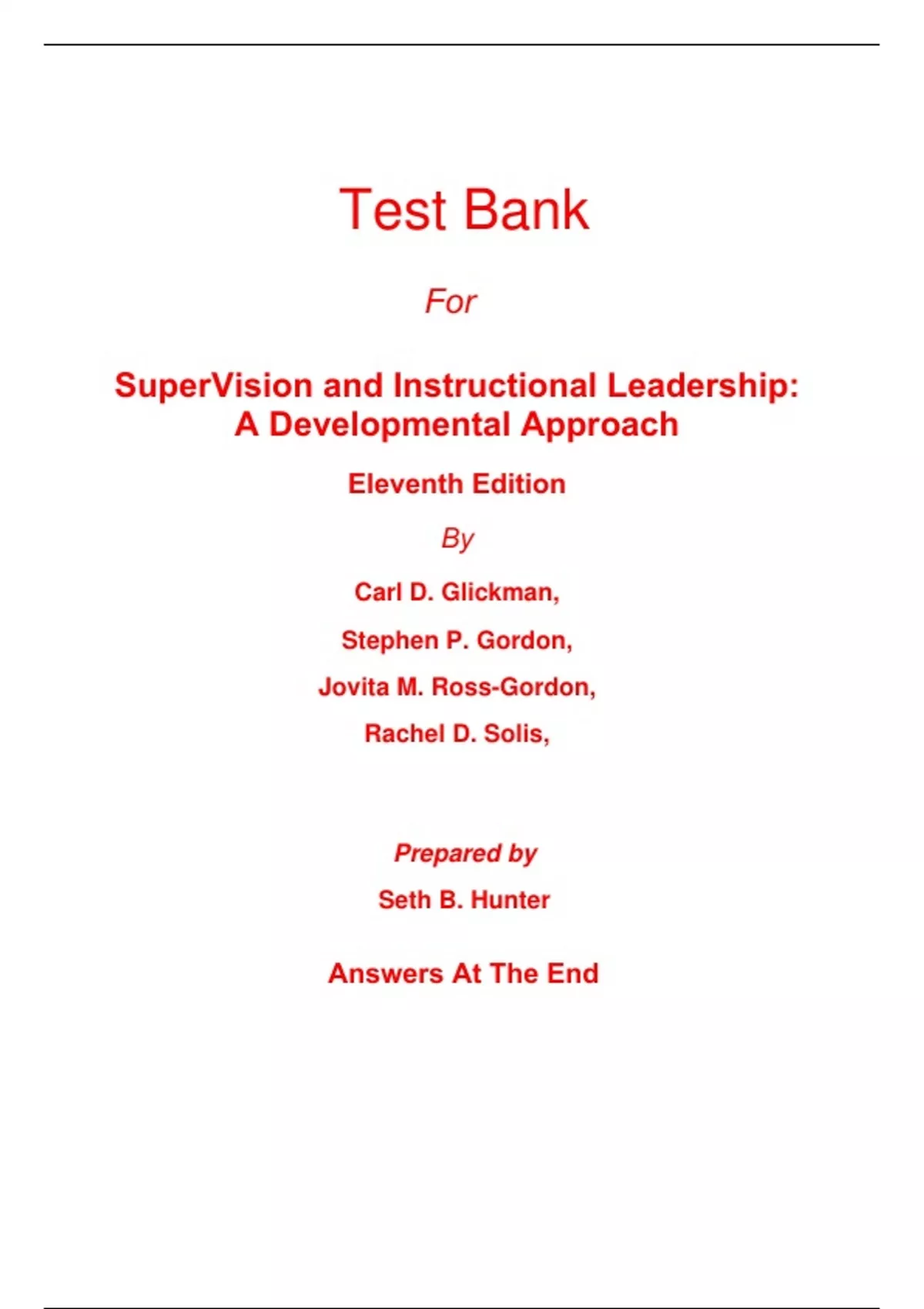 Test Bank

For

SuperVision and Instructional Leadership:
A Developmental Approach

Eleventh Edition

By

Carl D. Glickman,

Stephen P. Gordon,

Jovita M. Ross-Gordon,

Rachel D. Solis,

Prepared by

Seth B. Hunter

Answers At The End